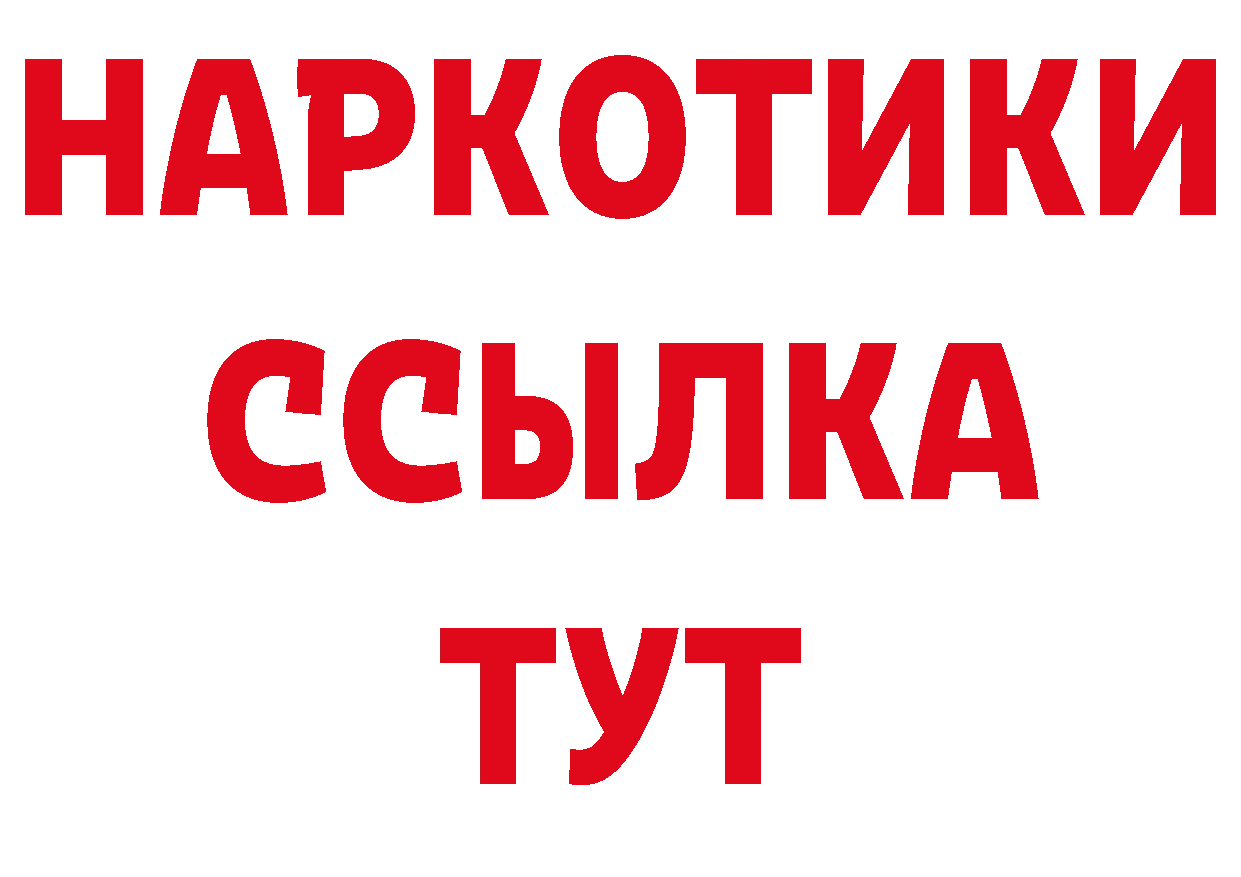 НАРКОТИКИ
ССЫЛКА
ТУТ